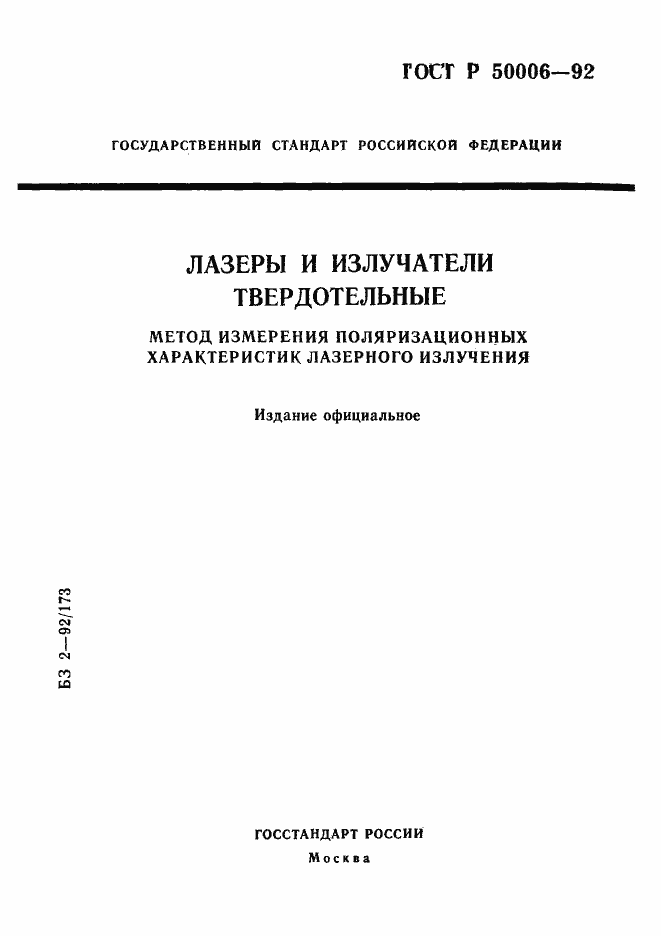 ГОСТ Р 50006—92

ГОСУДАРСТВЕННЫЙ СТАНДАРТ РОССИЙСКОЙ ФЕДЕРАЦИИ

ЛАЗЕРЫ И ИЗЛУЧАТЕЛИ ТВЕРДОТЕЛЬНЫЕ

МЕТОД ИЗМЕРЕНИЯ ПОЛЯРИЗАЦИОННЫХ ХАРАКТЕРИСТИК ЛАЗЕРНОГО ИЗЛУЧЕНИЯ

Издание официальное

БЗ 2—92/173

ГОССТАНДАРТ РОССИИ
Москва